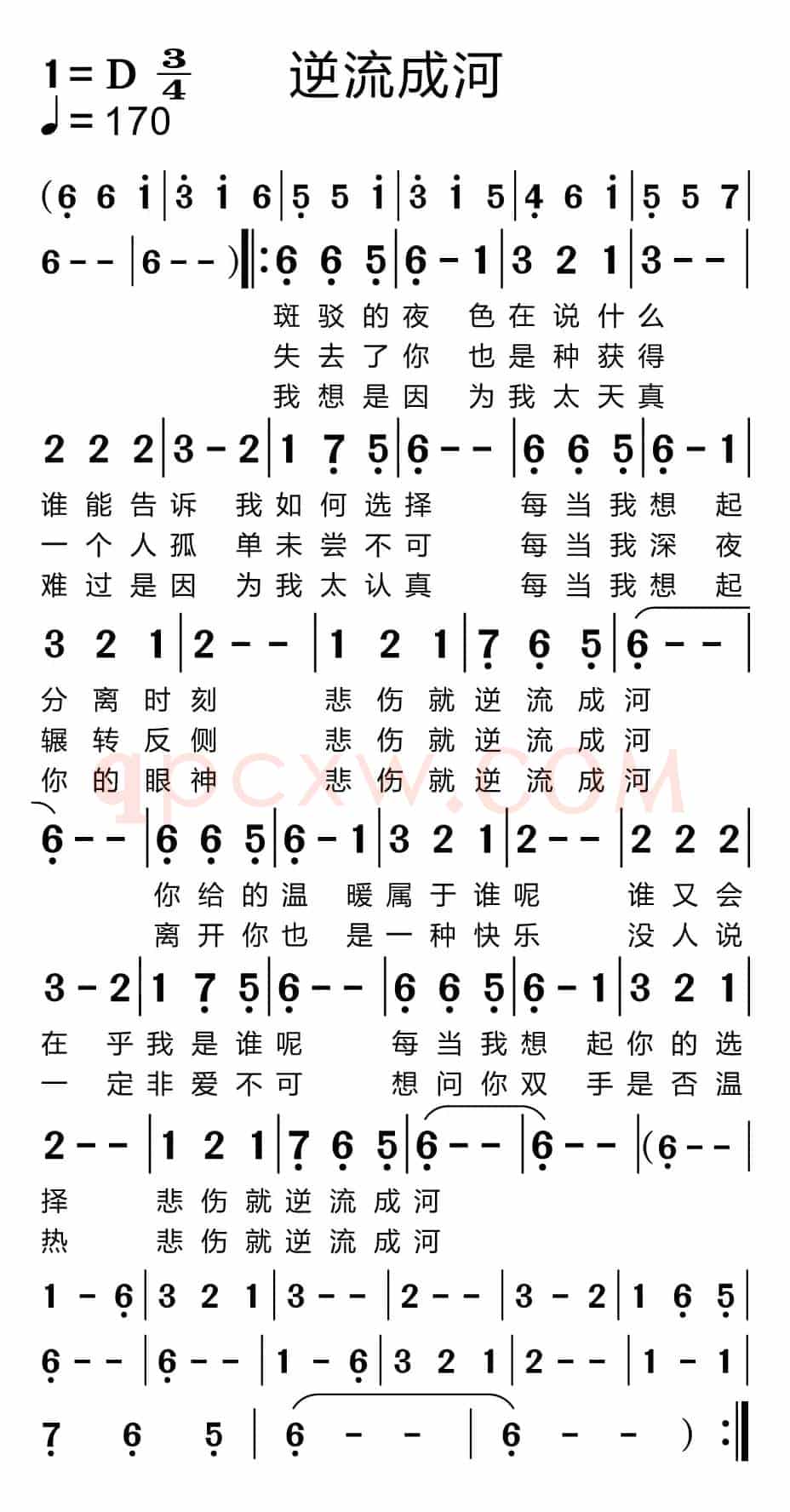 1 = D $\frac{3}{4}$ 逆流成河

♩= 170

(6 6 i | 3 i 6 | 5 5 i | 3 i 5 | 4 6 i | 5 5 7 |

6 - - | 6 - - ) ‖: 6 6 5 | 6 - 1 | 3 2 1 | 3 - - |

斑驳的夜 色在说什么
失去了你 也是种获得
我想是因 为我太天真

2 2 2 | 3 - 2 | 1 7 5 | 6 - - | 6 6 5 | 6 - 1 |

谁能告诉 我如何选择 每当我想 起
一个人孤 单未尝不可 每当我深 夜
难过是因 为我太认真 每当我想 起

3 2 1 | 2 - - | 1 2 1 | 7 6 5 | 6 - - |

分离时刻 悲伤就逆流成河
辗转反侧 悲伤就逆流成河
你的眼神 悲伤就逆流成河

qpcxw.com

6 - - | 6 6 5 | 6 - 1 | 3 2 1 | 2 - - | 2 2 2 |

你给的温 暖属于谁呢 谁又会
离开你也 是一种快乐 没人说

3 - 2 | 1 7 5 | 6 - - | 6 6 5 | 6 - 1 | 3 2 1 |

在 乎我是谁呢 每当我想 起你的选
一 定非爱不可 想问你双 手是否温

2 - - | 1 2 1 | 7 6 5 | 6 - - | 6 - - | (6 - - |

择 悲伤就逆流成河
热 悲伤就逆流成河

1 - 6 | 3 2 1 | 3 - - | 2 - - | 3 - 2 | 1 6 5 |

6 - - | 6 - - | 1 - 6 | 3 2 1 | 2 - - | 1 - 1 |

7 6 5 | 6 - - | 6 - - ) :‖